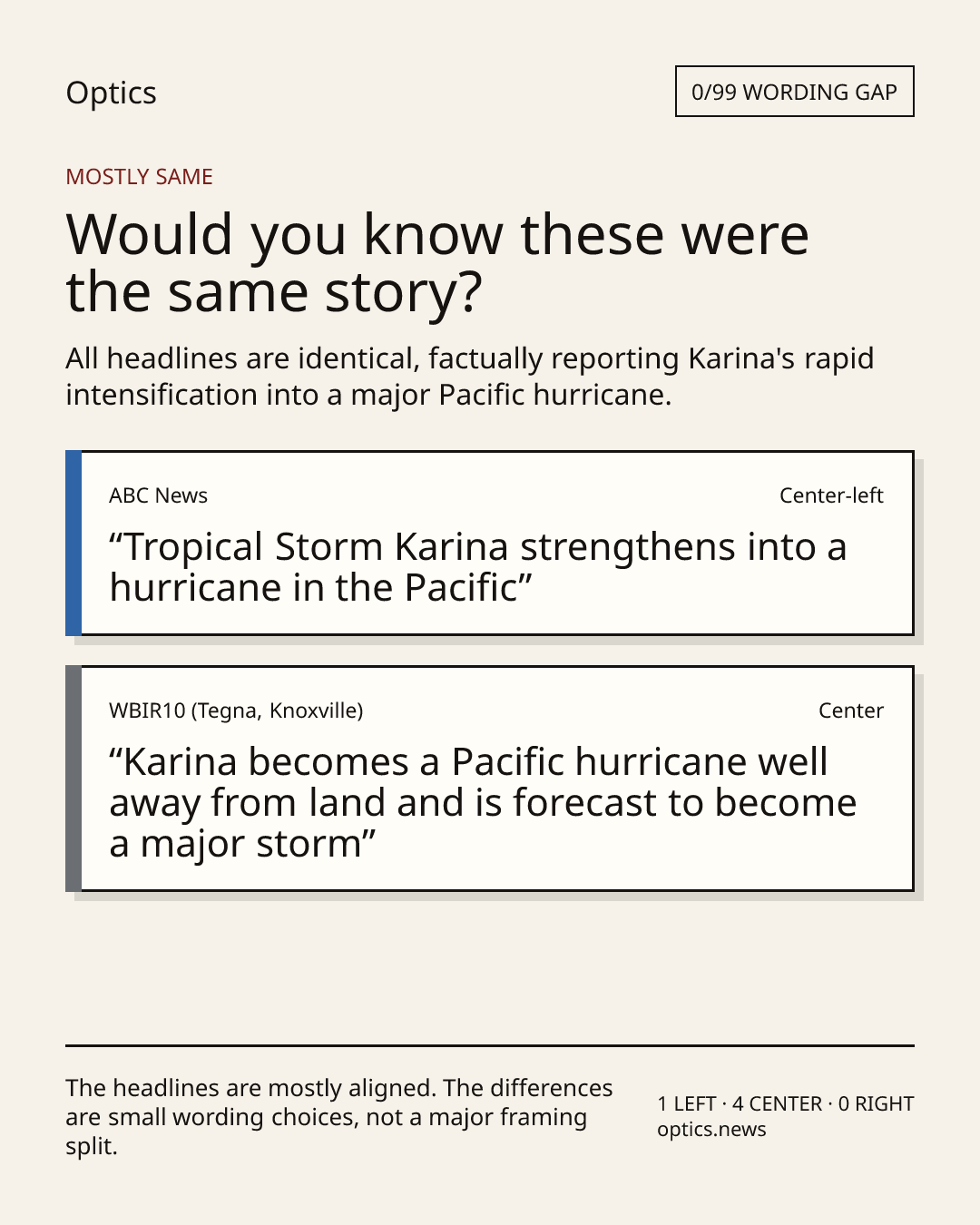 Optics

0/99 WORDING GAP

MOSTLY SAME

Would you know these were the same story?

All headlines are identical, factually reporting Karina's rapid intensification into a major Pacific hurricane.

ABC News

Center-left

“Tropical Storm Karina strengthens into a hurricane in the Pacific”

WBIR10 (Tegna, Knoxville)

Center

“Karina becomes a Pacific hurricane well away from land and is forecast to become a major storm”

The headlines are mostly aligned. The differences are small wording choices, not a major framing split.

1 LEFT · 4 CENTER · 0 RIGHT
optics.news